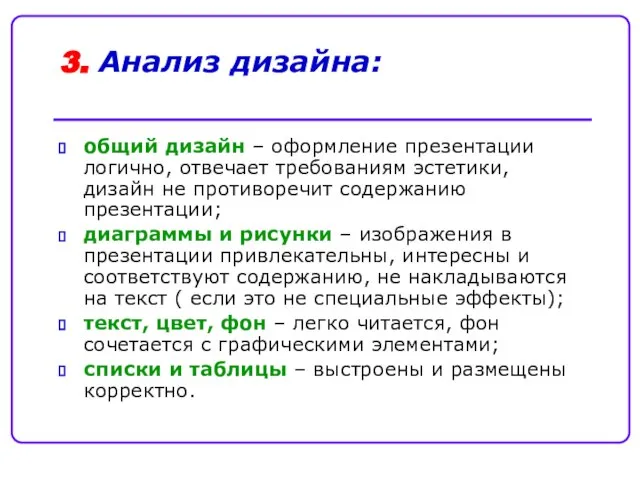 3. Анализ дизайна:

общий дизайн – оформление презентации логично, отвечает требованиям эстетики, дизайн не противоречит содержанию презентации;

диаграммы и рисунки – изображения в презентации привлекательны, интересны и соответствуют содержанию, не накладываются на текст ( если это не специальные эффекты);

текст, цвет, фон – легко читается, фон сочетается с графическими элементами;

списки и таблицы – выстроены и размещены корректно.